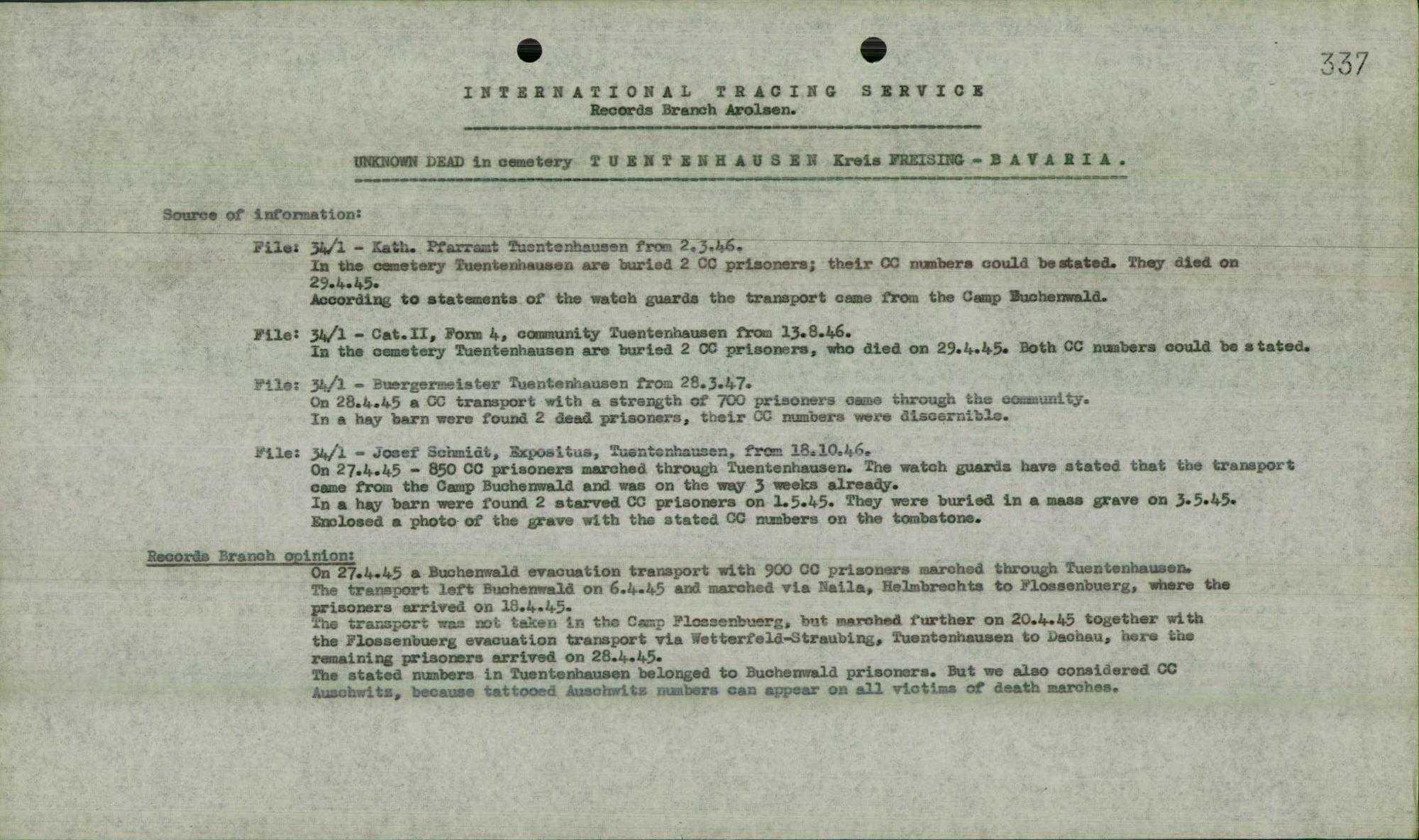 337

INTERNATIONAL TRACING SERVICE
Records Branch Arolsen.

UNKNOWN DEAD in cemetery TUENTENHAUSEN Kreis FREISING - BAVARIA.

Source of information:

File: 34/1 - Kath. Pfarramt Tuentenhausen from 2.3.46.
In the cemetery Tuentenhausen are buried 2 CC prisoners; their CC numbers could be stated. They died on 29.4.45.
According to statements of the watch guards the transport came from the Camp Buchenwald.

File: 34/1 - Cat.II, Form 4, community Tuentenhausen from 13.8.46.
In the cemetery Tuentenhausen are buried 2 CC prisoners, who died on 29.4.45. Both CC numbers could be stated.

File: 34/1 - Buergermeister Tuentenhausen from 28.3.47.
On 28.4.45 a CC transport with a strength of 700 prisoners came through the community.
In a hay barn were found 2 dead prisoners, their CC numbers were discernible.

File: 34/1 - Josef Schmidt, Expositus, Tuentenhausen, from 18.10.46.
On 27.4.45 - 850 CC prisoners marched through Tuentenhausen. The watch guards have stated that the transport came from the Camp Buchenwald and was on the way 3 weeks already.
In a hay barn were found 2 starved CC prisoners on 1.5.45. They were buried in a mass grave on 3.5.45.
Enclosed a photo of the grave with the stated CC numbers on the tombstone.

Records Branch opinion:
On 27.4.45 a Buchenwald evacuation transport with 900 CC prisoners marched through Tuentenhausen.
The transport left Buchenwald on 6.4.45 and marched via Naila, Helmbrechts to Flossenbuerg, where the prisoners arrived on 18.4.45.
The transport was not taken in the Camp Flossenbuerg, but marched further on 20.4.45 together with the Flossenbuerg evacuation transport via Wetterfeld-Straubing, Tuentenhausen to Dachau, here the remaining prisoners arrived on 28.4.45.
The stated numbers in Tuentenhausen belonged to Buchenwald prisoners. But we also considered CC Auschwitz, because tattooed Auschwitz numbers can appear on all victims of death marches.